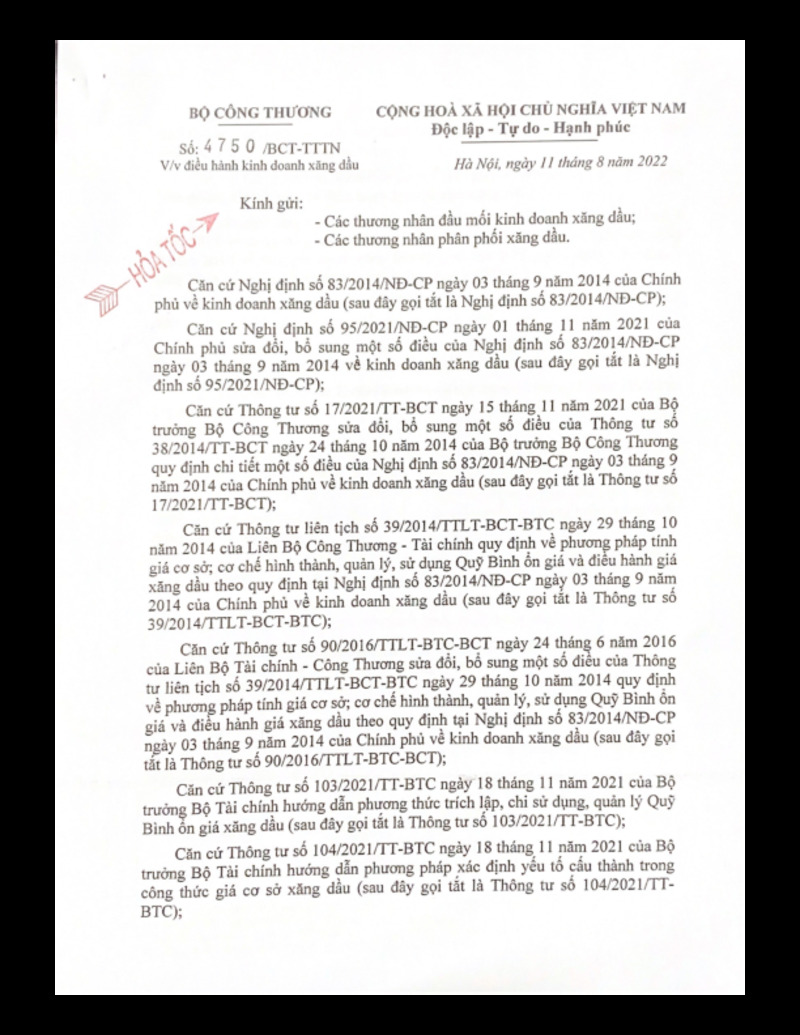 BỘ CÔNG THƯƠNG

Số: 4750 /BCT-TTTN
V/v điều hành kinh doanh xăng dầu

CỘNG HOÀ XÃ HỘI CHỦ NGHĨA VIỆT NAM
Độc lập - Tự do - Hạnh phúc

Hà Nội, ngày 11 tháng 8 năm 2022

HỎA TỐC

Kính gửi:
- Các thương nhân đầu mối kinh doanh xăng dầu;
- Các thương nhân phân phối xăng dầu.

Căn cứ Nghị định số 83/2014/NĐ-CP ngày 03 tháng 9 năm 2014 của Chính phủ về kinh doanh xăng dầu (sau đây gọi tắt là Nghị định số 83/2014/NĐ-CP);

Căn cứ Nghị định số 95/2021/NĐ-CP ngày 01 tháng 11 năm 2021 của Chính phủ sửa đổi, bổ sung một số điều của Nghị định số 83/2014/NĐ-CP ngày 03 tháng 9 năm 2014 về kinh doanh xăng dầu (sau đây gọi tắt là Nghị định số 95/2021/NĐ-CP);

Căn cứ Thông tư số 17/2021/TT-BCT ngày 15 tháng 11 năm 2021 của Bộ trưởng Bộ Công Thương sửa đổi, bổ sung một số điều của Thông tư số 38/2014/TT-BCT ngày 24 tháng 10 năm 2014 của Bộ trưởng Bộ Công Thương quy định chi tiết một số điều của Nghị định số 83/2014/NĐ-CP ngày 03 tháng 9 năm 2014 của Chính phủ về kinh doanh xăng dầu (sau đây gọi tắt là Thông tư số 17/2021/TT-BCT);

Căn cứ Thông tư liên tịch số 39/2014/TTLT-BCT-BTC ngày 29 tháng 10 năm 2014 của Liên Bộ Công Thương - Tài chính quy định về phương pháp tính giá cơ sở; cơ chế hình thành, quản lý, sử dụng Quỹ Bình ổn giá và điều hành giá xăng dầu theo quy định tại Nghị định số 83/2014/NĐ-CP ngày 03 tháng 9 năm 2014 của Chính phủ về kinh doanh xăng dầu (sau đây gọi tắt là Thông tư số 39/2014/TTLT-BCT-BTC);

Căn cứ Thông tư số 90/2016/TTLT-BTC-BCT ngày 24 tháng 6 năm 2016 của Liên Bộ Tài chính - Công Thương sửa đổi, bổ sung một số điều của Thông tư liên tịch số 39/2014/TTLT-BCT-BTC ngày 29 tháng 10 năm 2014 quy định về phương pháp tính giá cơ sở; cơ chế hình thành, quản lý, sử dụng Quỹ Bình ổn giá và điều hành giá xăng dầu theo quy định tại Nghị định số 83/2014/NĐ-CP ngày 03 tháng 9 năm 2014 của Chính phủ về kinh doanh xăng dầu (sau đây gọi tắt là Thông tư số 90/2016/TTLT-BTC-BCT);

Căn cứ Thông tư số 103/2021/TT-BTC ngày 18 tháng 11 năm 2021 của Bộ trưởng Bộ Tài chính hướng dẫn phương thức trích lập, chi sử dụng, quản lý Quỹ Bình ổn giá xăng dầu (sau đây gọi tắt là Thông tư số 103/2021/TT-BTC);

Căn cứ Thông tư số 104/2021/TT-BTC ngày 18 tháng 11 năm 2021 của Bộ trưởng Bộ Tài chính hướng dẫn phương pháp xác định yếu tố cấu thành trong công thức giá cơ sở xăng dầu (sau đây gọi tắt là Thông tư số 104/2021/TT-BTC);